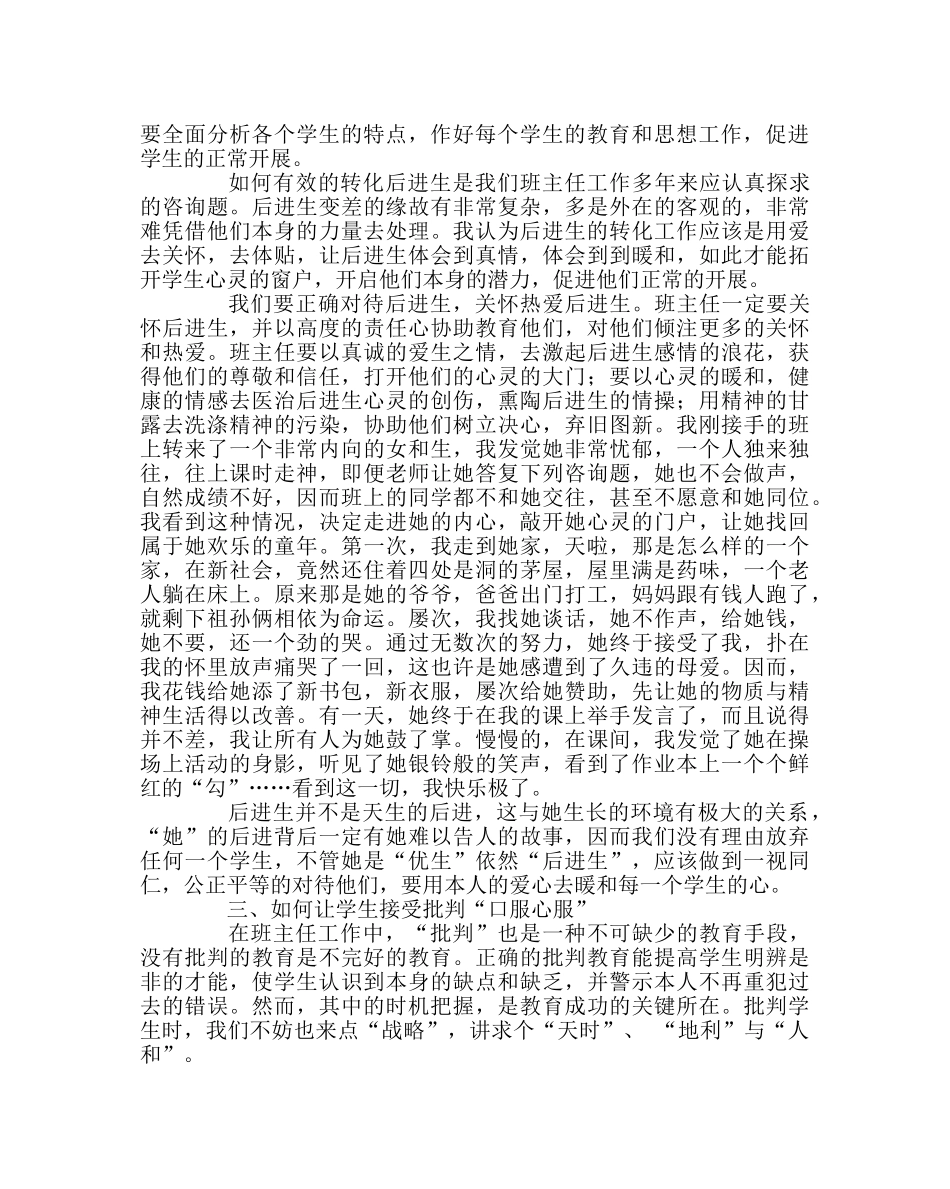 要全面分析各个学生的特点，作好每个学生的教育和思想工作，促进学生的正常开展。

如何有效的转化后进生是我们班主任工作多年来应认真探求的咨询题。后进生变差的缘故有非常复杂，多是外在的客观的，非常难凭借他们本身的力量去处理。我认为后进生的转化工作应该是用爱去关怀，去体贴，让后进生体会到真情，体会到到暖和，如此才能拓开学生心灵的窗户，开启他们本身的潜力，促进他们正常的开展。

我们要正确对待后进生，关怀热爱后进生。班主任一定要关怀后进生，并以高度的责任心协助教育他们，对他们倾注更多的关怀和热爱。班主任要以真诚的爱生之情，去激起后进生感情的浪花，获得他们的尊敬和信任，打开他们的心灵的大门；要以心灵的暖和，健康的情感去医治后进生心灵的创伤，熏陶后进生的情操；用精神的甘露去洗涤精神的污染，协助他们树立决心，弃旧图新。我刚接手的班上转来了一个非常内向的女和生，我发觉她非常忧郁，一个人独来独往，往上课时走神，即便老师让她答复下列咨询题，她也不会做声，自然成绩不好，因而班上的同学都不和她交往，甚至不愿意和她同位。我看到这种情况，决定走进她的内心，敲开她心灵的门户，让她找回属于她欢乐的童年。第一次，我走到她家，天啦，那是怎么样的一个家，在新社会，竟然还住着四处是洞的茅屋，屋里满是药味，一个老人躺在床上。原来那是她的爷爷，爸爸出门打工，妈妈跟有钱人跑了，就剩下祖孙俩相依为命运。屡次，我找她谈话，她不作声，给她钱，她不要，还一个劲的哭。通过无数次的努力，她终于接受了我，扑在我的怀里放声痛哭了一回，这也许是她感遭到了久违的母爱。因而，我花钱给她添了新书包，新衣服，屡次给她赞助，先让她的物质与精神生活得以改善。有一天，她终于在我的课上举手发言了，而且说得并不差，我让所有人为她鼓了掌。慢慢的，在课间，我发觉了她在操场上活动的身影，听见了她银铃般的笑声，看到了作业本上一个个鲜红的“勾”……看到这一切，我快乐极了。

后进生并不是天生的后进，这与她生长的环境有极大的关系，“她”的后进背后一定有她难以告人的故事，因而我们没有理由放弃任何一个学生，不管她是“优生”依然“后进生”，应该做到一视同仁，公正平等的对待他们，要用本人的爱心去暖和每一个学生的心。

三、如何让学生接受批判“口服心服”

在班主任工作中，“批判”也是一种不可缺少的教育手段，没有批判的教育是不完好的教育。正确的批判教育能提高学生明辨是非的才能，使学生认识到本身的缺点和缺乏，并警示本人不再重犯过去的错误。然而，其中的时机把握，是教育成功的关键所在。批判学生时，我们不妨也来点“战略”，讲求个“天时”、“地利”与“人和”。